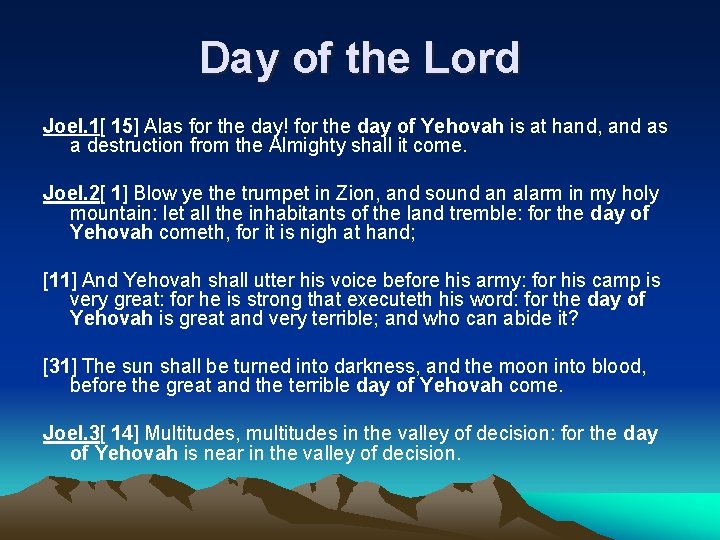 Day of the Lord

Joel.1[ 15] Alas for the day! for the day of Yehovah is at hand, and as a destruction from the Almighty shall it come.

Joel.2[ 1] Blow ye the trumpet in Zion, and sound an alarm in my holy mountain: let all the inhabitants of the land tremble: for the day of Yehovah cometh, for it is nigh at hand;

[11] And Yehovah shall utter his voice before his army: for his camp is very great: for he is strong that executeth his word: for the day of Yehovah is great and very terrible; and who can abide it?

[31] The sun shall be turned into darkness, and the moon into blood, before the great and the terrible day of Yehovah come.

Joel.3[ 14] Multitudes, multitudes in the valley of decision: for the day of Yehovah is near in the valley of decision.